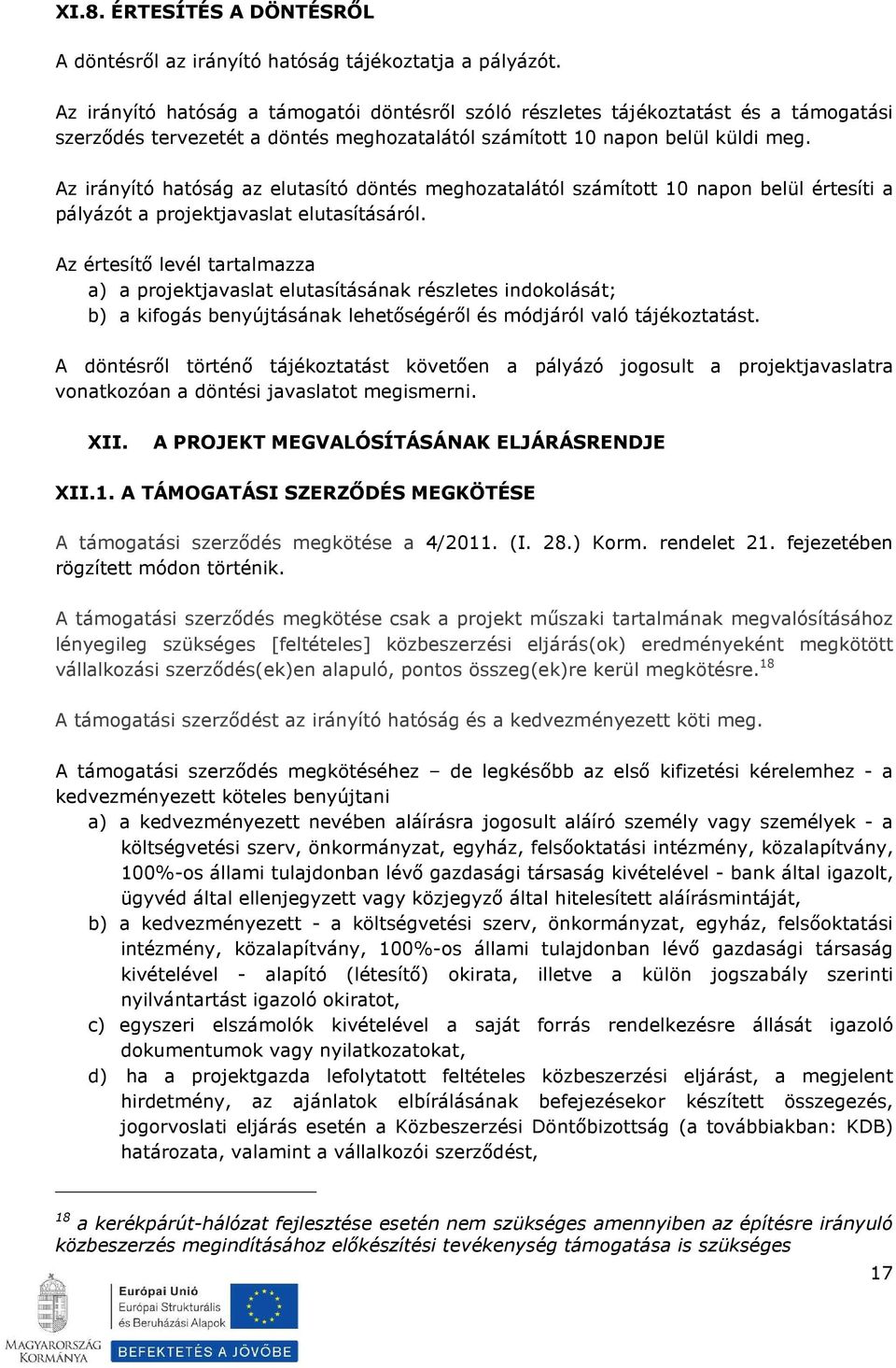 XI.8. ÉRTESÍTÉS A DÖNTÉSRŐL

A döntésről az irányító hatóság tájékoztatja a pályázót.

Az irányító hatóság a támogatói döntésről szóló részletes tájékoztatást és a támogatási szerződés tervezetét a döntés meghozatalától számított 10 napon belül küldi meg.

Az irányító hatóság az elutasító döntés meghozatalától számított 10 napon belül értesíti a pályázót a projektjavaslat elutasításáról.

Az értesítő levél tartalmazza
a) a projektjavaslat elutasításának részletes indokolását;
b) a kifogás benyújtásának lehetőségéről és módjáról való tájékoztatást.

A döntésről történő tájékoztatást követően a pályázó jogosult a projektjavaslatra vonatkozóan a döntési javaslatot megismerni.

XII. A PROJEKT MEGVALÓSÍTÁSÁNAK ELJÁRÁSRENDJE

XII.1. A TÁMOGATÁSI SZERZŐDÉS MEGKÖTÉSE

A támogatási szerződés megkötése a 4/2011. (I. 28.) Korm. rendelet 21. fejezetében rögzített módon történik.

A támogatási szerződés megkötése csak a projekt műszaki tartalmának megvalósításához lényegileg szükséges [feltételes] közbeszerzési eljárás(ok) eredményeként megkötött vállalkozási szerződés(ek)en alapuló, pontos összeg(ek)re kerül megkötésre.$^{18}$

A támogatási szerződést az irányító hatóság és a kedvezményezett köti meg.

A támogatási szerződés megkötéséhez – de legkésőbb az első kifizetési kérelemhez - a kedvezményezett köteles benyújtani
a) a kedvezményezett nevében aláírásra jogosult aláíró személy vagy személyek - a költségvetési szerv, önkormányzat, egyház, felsőoktatási intézmény, közalapítvány, 100%-os állami tulajdonban lévő gazdasági társaság kivételével - bank által igazolt, ügyvéd által ellenjegyzett vagy közjegyző által hitelesített aláírásmintáját,
b) a kedvezményezett - a költségvetési szerv, önkormányzat, egyház, felsőoktatási intézmény, közalapítvány, 100%-os állami tulajdonban lévő gazdasági társaság kivételével - alapító (létesítő) okirata, illetve a külön jogszabály szerinti nyilvántartást igazoló okiratot,
c) egyszeri elszámolók kivételével a saját forrás rendelkezésre állását igazoló dokumentumok vagy nyilatkozatokat,
d) ha a projektgazda lefolytatott feltételes közbeszerzési eljárást, a megjelent hirdetmény, az ajánlatok elbírálásának befejezésekor készített összegezés, jogorvoslati eljárás esetén a Közbeszerzési Döntőbizottság (a továbbiakban: KDB) határozata, valamint a vállalkozói szerződést,

$^{18}$ a kerékpárút-hálózat fejlesztése esetén nem szükséges amennyiben az építésre irányuló közbeszerzés megindításához előkészítési tevékenység támogatása is szükséges

17

MAGYARORSZÁG KORMÁNYA
Európai Unió
Európai Strukturális és Beruházási Alapok
BEFEKTETÉS A JÖVŐBE